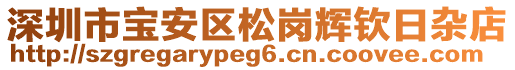 深圳市宝安区松岗辉钦日杂店
http://szgregarypeg6.cn.coovee.com